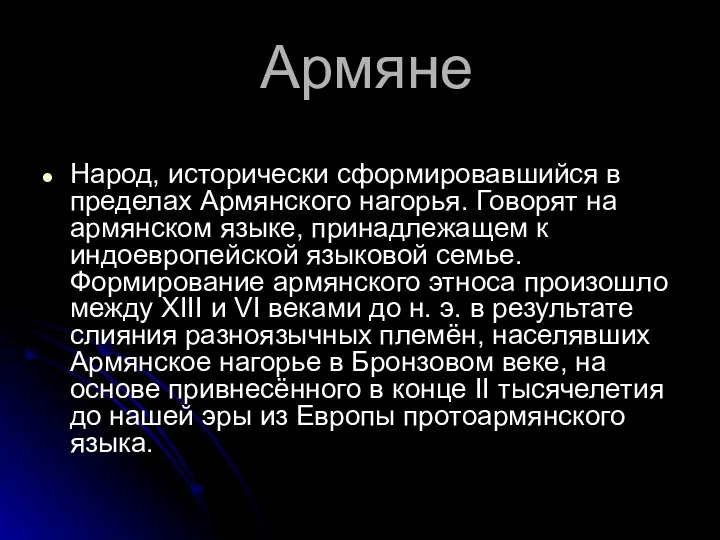 Армяне

Народ, исторически сформировавшийся в пределах Армянского нагорья. Говорят на армянском языке, принадлежащем к индоевропейской языковой семье. Формирование армянского этноса произошло между XIII и VI веками до н. э. в результате слияния разноязычных племён, населявших Армянское нагорье в Бронзовом веке, на основе привнесённого в конце II тысячелетия до нашей эры из Европы протоармянского языка.